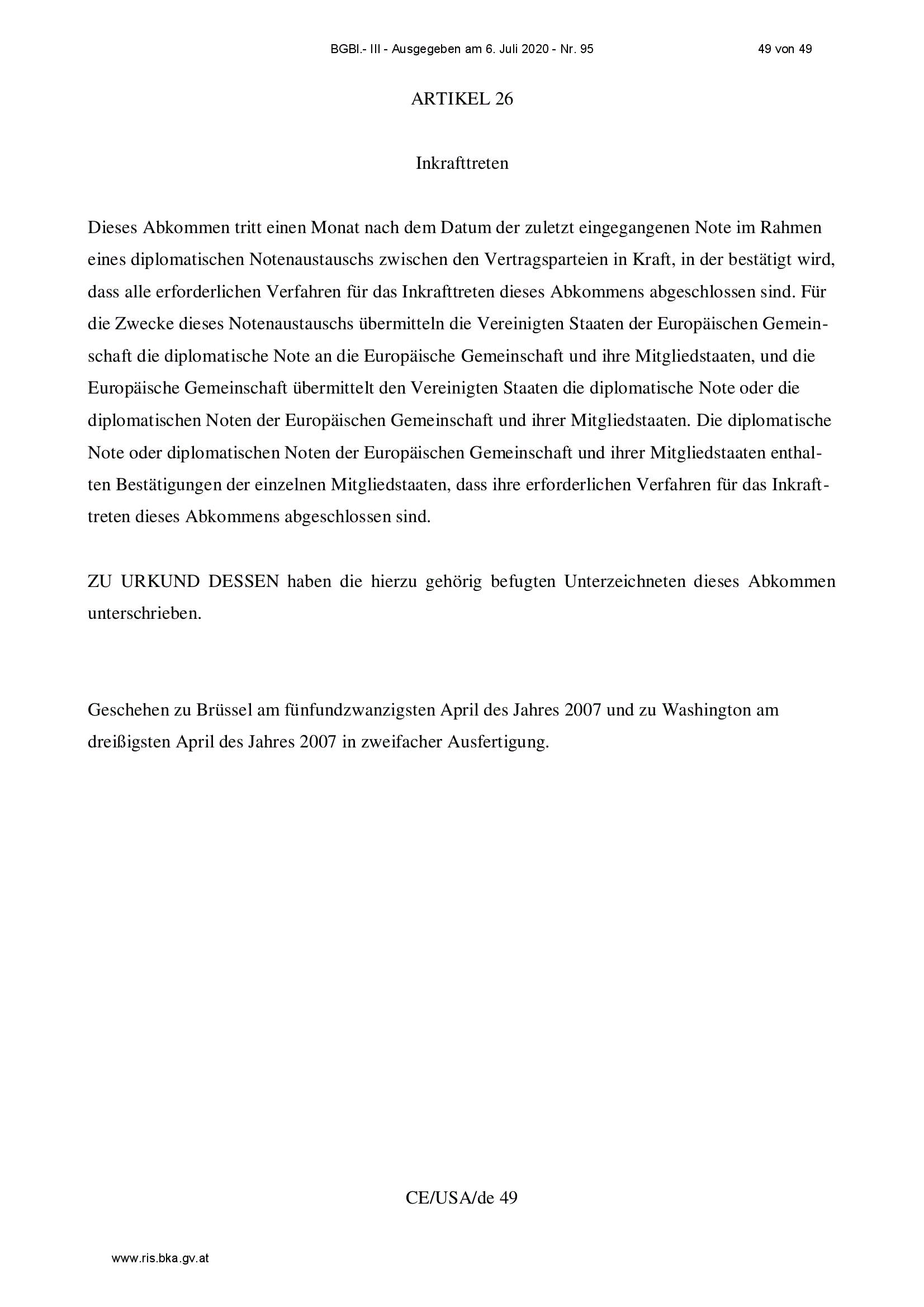 BGBl.- III - Ausgegeben am 6. Juli 2020 - Nr. 95 49 von 49

ARTIKEL 26

Inkrafttreten

Dieses Abkommen tritt einen Monat nach dem Datum der zuletzt eingegangenen Note im Rahmen eines diplomatischen Notenaustauschs zwischen den Vertragsparteien in Kraft, in der bestätigt wird, dass alle erforderlichen Verfahren für das Inkrafttreten dieses Abkommens abgeschlossen sind. Für die Zwecke dieses Notenaustauschs übermitteln die Vereinigten Staaten der Europäischen Gemeinschaft die diplomatische Note an die Europäische Gemeinschaft und ihre Mitgliedstaaten, und die Europäische Gemeinschaft übermittelt den Vereinigten Staaten die diplomatische Note oder die diplomatischen Noten der Europäischen Gemeinschaft und ihrer Mitgliedstaaten. Die diplomatische Note oder diplomatischen Noten der Europäischen Gemeinschaft und ihrer Mitgliedstaaten enthalten Bestätigungen der einzelnen Mitgliedstaaten, dass ihre erforderlichen Verfahren für das Inkrafttreten dieses Abkommens abgeschlossen sind.

ZU URKUND DESSEN haben die hierzu gehörig befugten Unterzeichneten dieses Abkommen unterschrieben.

Geschehen zu Brüssel am fünfundzwanzigsten April des Jahres 2007 und zu Washington am dreißigsten April des Jahres 2007 in zweifacher Ausfertigung.

CE/USA/de 49

www.ris.bka.gv.at